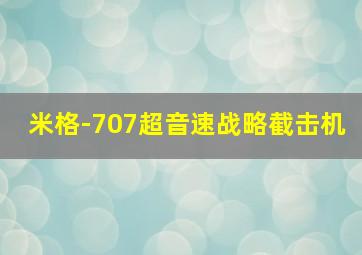 米格-707超音速战略截击机